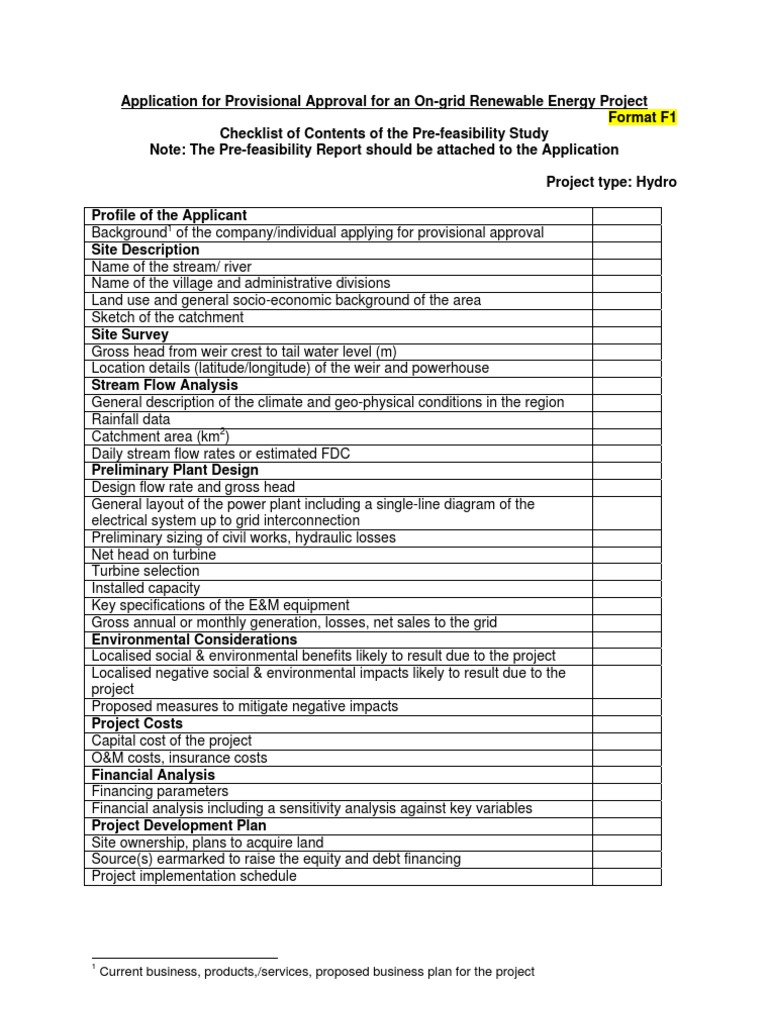 Application for Provisional Approval for an On-grid Renewable Energy Project

Format F1

Checklist of Contents of the Pre-feasibility Study
Note: The Pre-feasibility Report should be attached to the Application

Project type: Hydro

| | |
|---|---|
| **Profile of the Applicant** | |
| Background$^1$ of the company/individual applying for provisional approval | |
| **Site Description** | |
| Name of the stream/ river | |
| Name of the village and administrative divisions | |
| Land use and general socio-economic background of the area | |
| Sketch of the catchment | |
| **Site Survey** | |
| Gross head from weir crest to tail water level (m) | |
| Location details (latitude/longitude) of the weir and powerhouse | |
| **Stream Flow Analysis** | |
| General description of the climate and geo-physical conditions in the region | |
| Rainfall data | |
| Catchment area (km$^2$) | |
| Daily stream flow rates or estimated FDC | |
| **Preliminary Plant Design** | |
| Design flow rate and gross head | |
| General layout of the power plant including a single-line diagram of the electrical system up to grid interconnection | |
| Preliminary sizing of civil works, hydraulic losses | |
| Net head on turbine | |
| Turbine selection | |
| Installed capacity | |
| Key specifications of the E&M equipment | |
| Gross annual or monthly generation, losses, net sales to the grid | |
| **Environmental Considerations** | |
| Localised social & environmental benefits likely to result due to the project | |
| Localised negative social & environmental impacts likely to result due to the project | |
| Proposed measures to mitigate negative impacts | |
| **Project Costs** | |
| Capital cost of the project | |
| O&M costs, insurance costs | |
| **Financial Analysis** | |
| Financing parameters | |
| Financial analysis including a sensitivity analysis against key variables | |
| **Project Development Plan** | |
| Site ownership, plans to acquire land | |
| Source(s) earmarked to raise the equity and debt financing | |
| Project implementation schedule | |

$^1$ Current business, products,/services, proposed business plan for the project